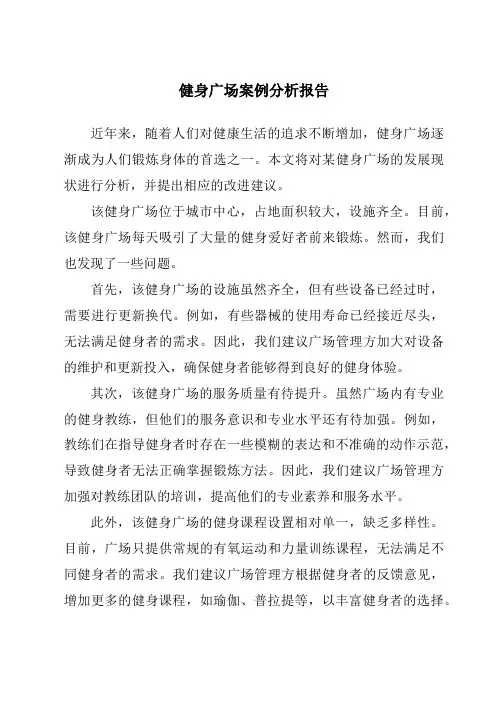 健身广场案例分析报告

近年来，随着人们对健康生活的追求不断增加，健身广场逐渐成为人们锻炼身体的首选之一。本文将对某健身广场的发展现状进行分析，并提出相应的改进建议。

该健身广场位于城市中心，占地面积较大，设施齐全。目前，该健身广场每天吸引了大量的健身爱好者前来锻炼。然而，我们也发现了一些问题。

首先，该健身广场的设施虽然齐全，但有些设备已经过时，需要进行更新换代。例如，有些器械的使用寿命已经接近尽头，无法满足健身者的需求。因此，我们建议广场管理方加大对设备的维护和更新投入，确保健身者能够得到良好的健身体验。

其次，该健身广场的服务质量有待提升。虽然广场内有专业的健身教练，但他们的服务意识和专业水平还有待加强。例如，教练们在指导健身者时存在一些模糊的表达和不准确的动作示范，导致健身者无法正确掌握锻炼方法。因此，我们建议广场管理方加强对教练团队的培训，提高他们的专业素养和服务水平。

此外，该健身广场的健身课程设置相对单一，缺乏多样性。目前，广场只提供常规的有氧运动和力量训练课程，无法满足不同健身者的需求。我们建议广场管理方根据健身者的反馈意见，增加更多的健身课程，如瑜伽、普拉提等，以丰富健身者的选择。